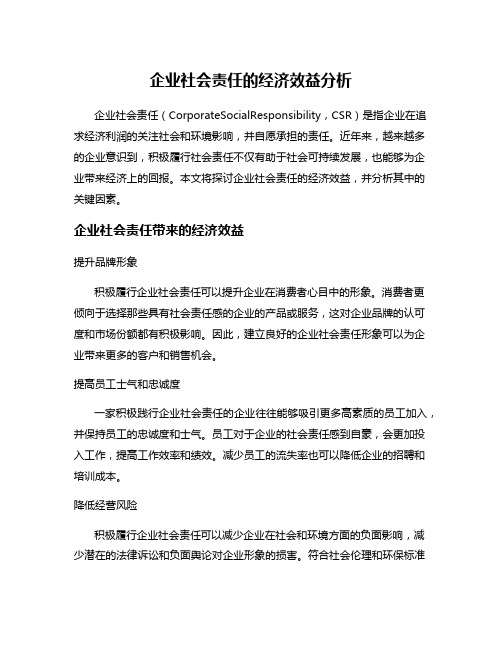 企业社会责任的经济效益分析

企业社会责任（CorporateSocialResponsibility，CSR）是指企业在追求经济利润的关注社会和环境影响，并自愿承担的责任。近年来，越来越多的企业意识到，积极履行社会责任不仅有助于社会可持续发展，也能够为企业带来经济上的回报。本文将探讨企业社会责任的经济效益，并分析其中的关键因素。

企业社会责任带来的经济效益

提升品牌形象

积极履行企业社会责任可以提升企业在消费者心目中的形象。消费者更倾向于选择那些具有社会责任感的企业的产品或服务，这对企业品牌的认可度和市场份额都有积极影响。因此，建立良好的企业社会责任形象可以为企业带来更多的客户和销售机会。

提高员工士气和忠诚度

一家积极践行企业社会责任的企业往往能够吸引更多高素质的员工加入，并保持员工的忠诚度和士气。员工对于企业的社会责任感到自豪，会更加投入工作，提高工作效率和绩效。减少员工的流失率也可以降低企业的招聘和培训成本。

降低经营风险

积极履行企业社会责任可以减少企业在社会和环境方面的负面影响，减少潜在的法律诉讼和负面舆论对企业形象的损害。符合社会伦理和环保标准